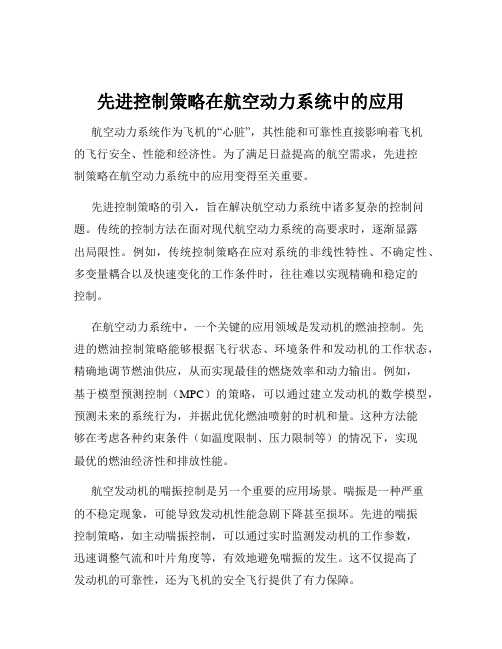 先进控制策略在航空动力系统中的应用

航空动力系统作为飞机的“心脏”，其性能和可靠性直接影响着飞机的飞行安全、性能和经济性。为了满足日益提高的航空需求，先进控制策略在航空动力系统中的应用变得至关重要。

先进控制策略的引入，旨在解决航空动力系统中诸多复杂的控制问题。传统的控制方法在面对现代航空动力系统的高要求时，逐渐显露出局限性。例如，传统控制策略在应对系统的非线性特性、不确定性、多变量耦合以及快速变化的工作条件时，往往难以实现精确和稳定的控制。

在航空动力系统中，一个关键的应用领域是发动机的燃油控制。先进的燃油控制策略能够根据飞行状态、环境条件和发动机的工作状态，精确地调节燃油供应，从而实现最佳的燃烧效率和动力输出。例如，基于模型预测控制（MPC）的策略，可以通过建立发动机的数学模型，预测未来的系统行为，并据此优化燃油喷射的时机和量。这种方法能够在考虑各种约束条件（如温度限制、压力限制等）的情况下，实现最优的燃油经济性和排放性能。

航空发动机的喘振控制是另一个重要的应用场景。喘振是一种严重的不稳定现象，可能导致发动机性能急剧下降甚至损坏。先进的喘振控制策略，如主动喘振控制，可以通过实时监测发动机的工作参数，迅速调整气流和叶片角度等，有效地避免喘振的发生。这不仅提高了发动机的可靠性，还为飞机的安全飞行提供了有力保障。